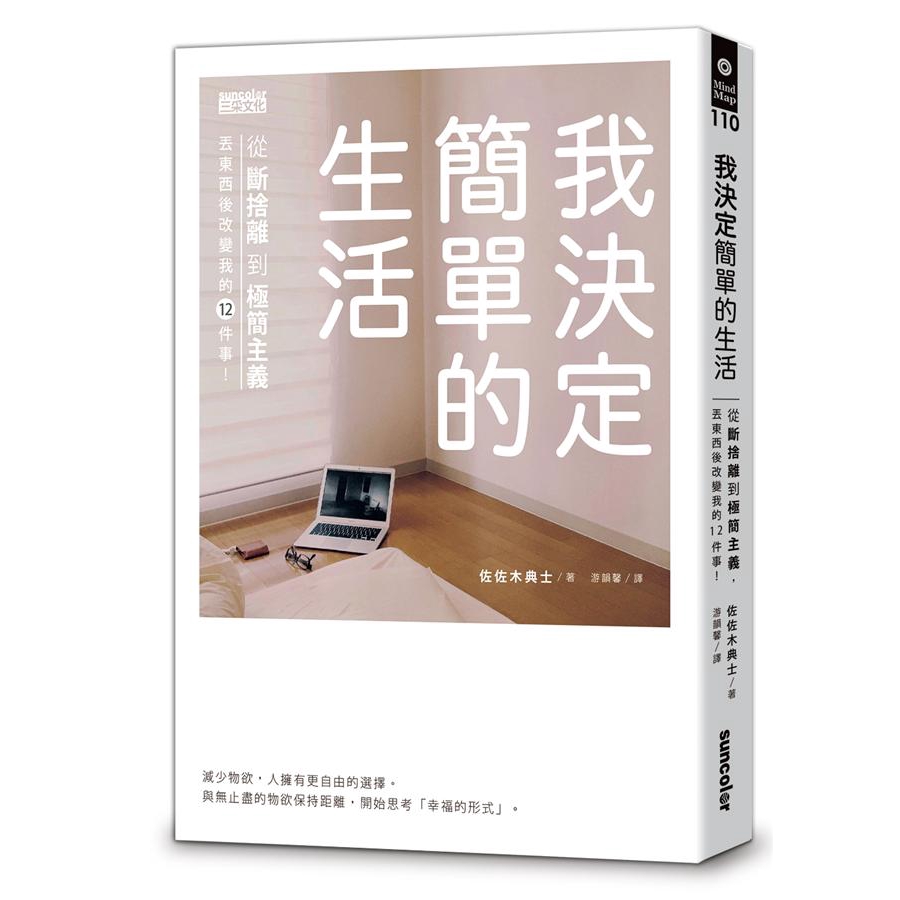 suncolor
三采文化

我決定簡單的生活

從斷捨離到極簡主義
丟東西後改變我的12件事！

佐佐木典士／著　游韻馨／譯

減少物欲，人擁有更自由的選擇。
與無止盡的物欲保持距離，開始思考「幸福的形式」。

Mind Map 110

我決定簡單的生活

從斷捨離到極簡主義，
丟東西後改變我的12件事！

佐佐木典士／著
游韻馨／譯

suncolor